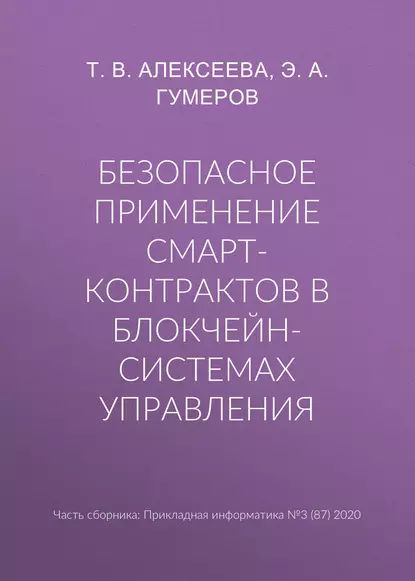 Т. В. АЛЕКСЕЕВА, Э. А. ГУМЕРОВ

БЕЗОПАСНОЕ ПРИМЕНЕНИЕ СМАРТ-КОНТРАКТОВ В БЛОКЧЕЙН-СИСТЕМАХ УПРАВЛЕНИЯ

Часть сборника: Прикладная информатика №3 (87) 2020